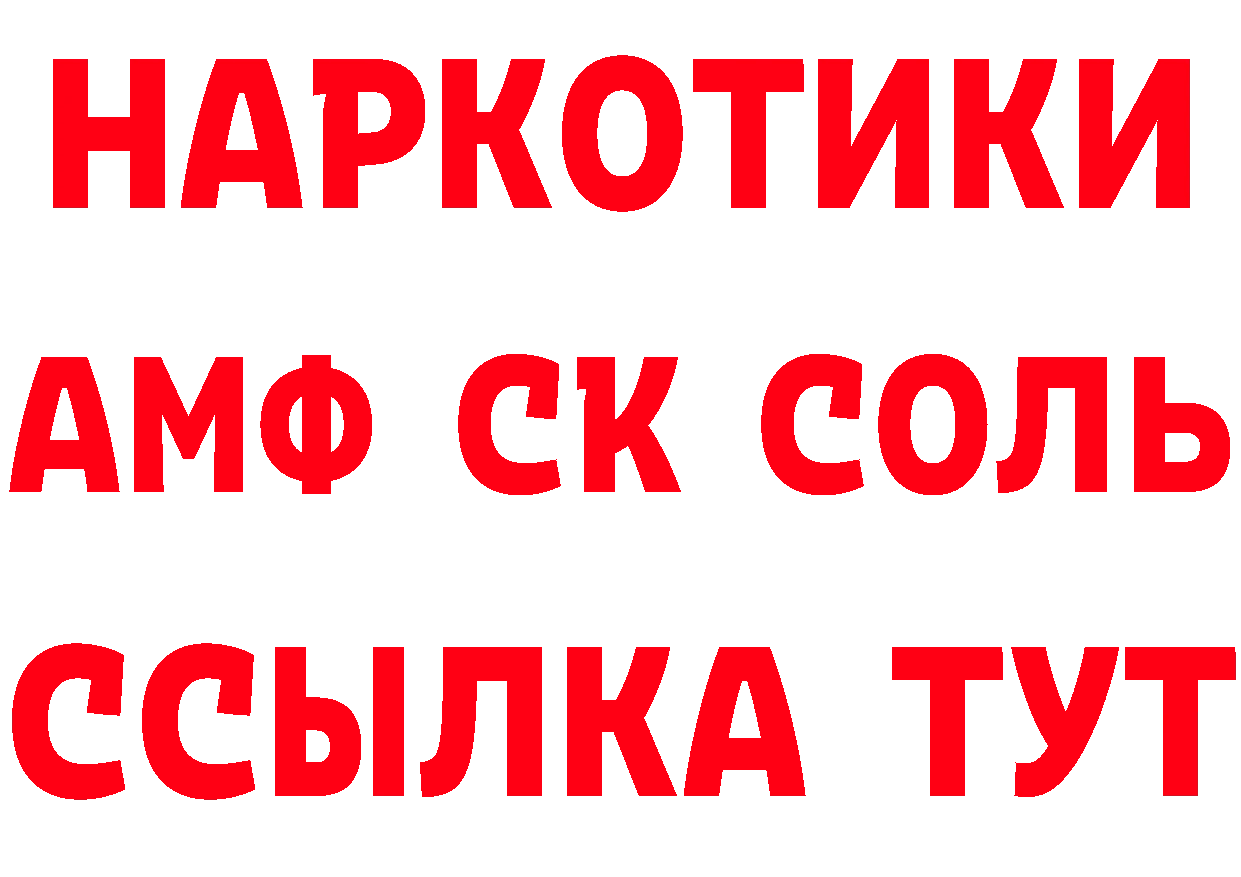 НАРКОТИКИ

АМФ СК СОЛЬ

ССЫЛКА ТУТ